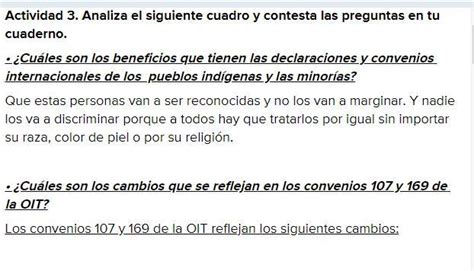 Actividad 3. Analiza el siguiente cuadro y contesta las preguntas en tu cuaderno.

• ¿Cuáles son los beneficios que tienen las declaraciones y convenios internacionales de los pueblos indígenas y las minorías?

Que estas personas van a ser reconocidas y no los van a marginar. Y nadie los va a discriminar porque a todos hay que tratarlos por igual sin importar su raza, color de piel o por su religión.

• ¿Cuáles son los cambios que se reflejan en los convenios 107 y 169 de la OIT?

Los convenios 107 y 169 de la OIT reflejan los siguientes cambios: